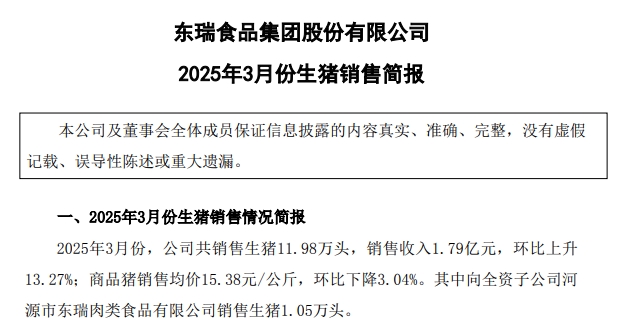 东瑞食品集团股份有限公司

2025年3月份生猪销售简报

本公司及董事会全体成员保证信息披露的内容真实、准确、完整，没有虚假记载、误导性陈述或重大遗漏。

一、2025年3月份生猪销售情况简报

2025年3月份，公司共销售生猪11.98万头，销售收入1.79亿元，环比上升13.27%；商品猪销售均价15.38元/公斤，环比下降3.04%。其中向全资子公司河源市东瑞肉类食品有限公司销售生猪1.05万头。